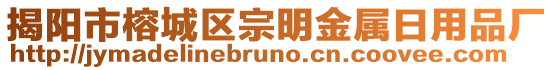 揭阳市榕城区宗明金属日用品厂
http://jymadelinebruno.cn.coovee.com